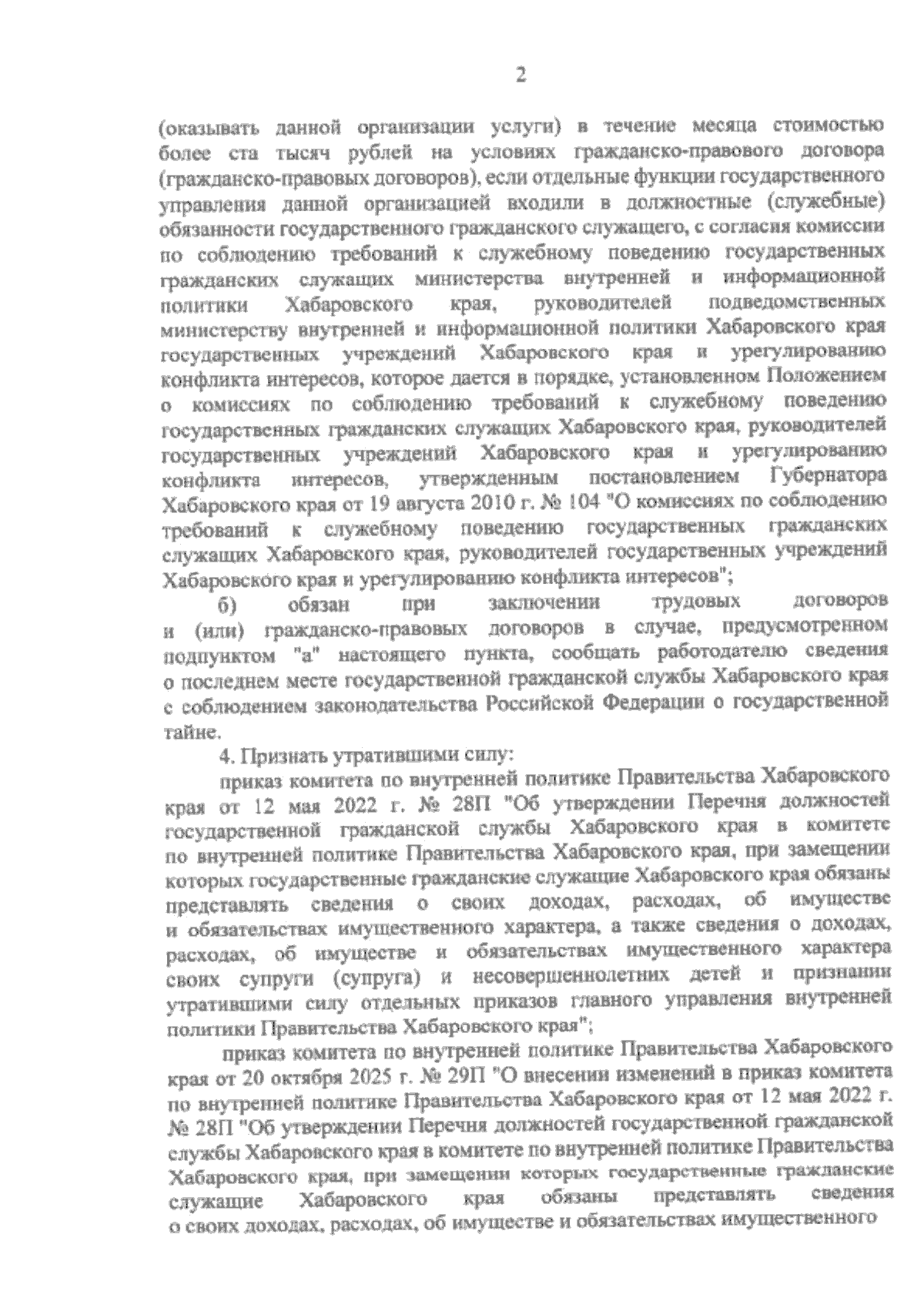 2

(оказывать данной организации услуги) в течение месяца стоимостью более ста тысяч рублей на условиях гражданско-правового договора (гражданско-правовых договоров), если отдельные функции государственного управления данной организацией входили в должностные (служебные) обязанности государственного гражданского служащего, с согласия комиссии по соблюдению требований к служебному поведению государственных гражданских служащих министерства внутренней и информационной политики Хабаровского края, руководителей подведомственных министерству внутренней и информационной политики Хабаровского края государственных учреждений Хабаровского края и урегулированию конфликта интересов, которое дается в порядке, установленном Положением о комиссиях по соблюдению требований к служебному поведению государственных гражданских служащих Хабаровского края, руководителей государственных учреждений Хабаровского края и урегулированию конфликта интересов, утвержденным постановлением Губернатора Хабаровского края от 19 августа 2010 г. № 104 "О комиссиях по соблюдению требований к служебному поведению государственных гражданских служащих Хабаровского края, руководителей государственных учреждений Хабаровского края и урегулированию конфликта интересов";

б) обязан при заключении трудовых договоров и (или) гражданско-правовых договоров в случае, предусмотренном подпунктом "а" настоящего пункта, сообщать работодателю сведения о последнем месте государственной гражданской службы Хабаровского края с соблюдением законодательства Российской Федерации о государственной тайне.

4. Признать утратившими силу:

приказ комитета по внутренней политике Правительства Хабаровского края от 12 мая 2022 г. № 28П "Об утверждении Перечня должностей государственной гражданской службы Хабаровского края в комитете по внутренней политике Правительства Хабаровского края, при замещении которых государственные гражданские служащие Хабаровского края обязаны представлять сведения о своих доходах, расходах, об имуществе и обязательствах имущественного характера, а также сведения о доходах, расходах, об имуществе и обязательствах имущественного характера своих супруги (супруга) и несовершеннолетних детей и признании утратившими силу отдельных приказов главного управления внутренней политики Правительства Хабаровского края";

приказ комитета по внутренней политике Правительства Хабаровского края от 20 октября 2025 г. № 29П "О внесении изменений в приказ комитета по внутренней политике Правительства Хабаровского края от 12 мая 2022 г. № 28П "Об утверждении Перечня должностей государственной гражданской службы Хабаровского края в комитете по внутренней политике Правительства Хабаровского края, при замещении которых государственные гражданские служащие Хабаровского края обязаны представлять сведения о своих доходах, расходах, об имуществе и обязательствах имущественного